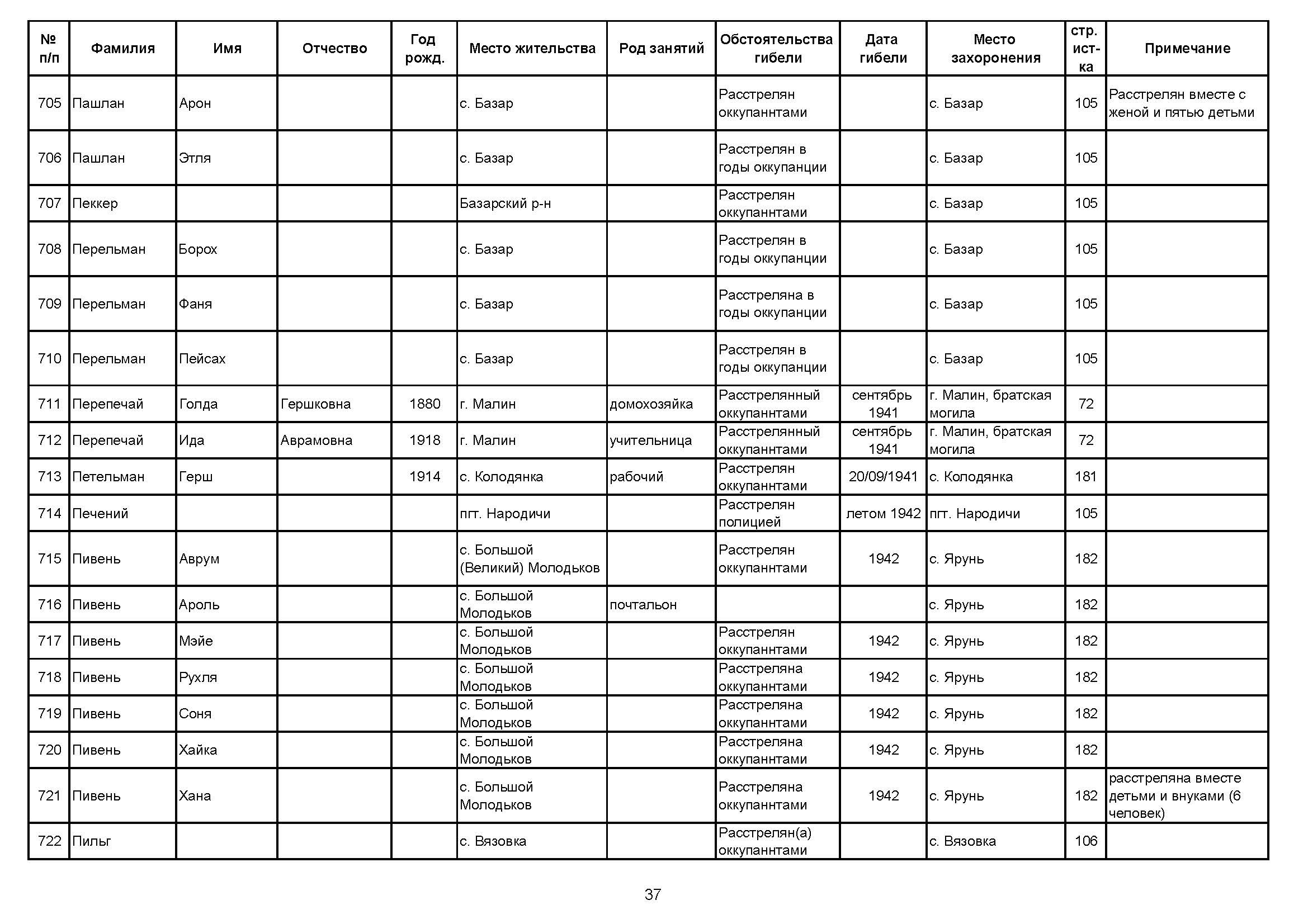 | № п/п | Фамилия | Имя | Отчество | Год рожд. | Место жительства | Род занятий | Обстоятельства гибели | Дата гибели | Место захоронения | стр. ист-ка | Примечание |
|---|---|---|---|---|---|---|---|---|---|---|---|
| 705 | Пашлан | Арон | | | с. Базар | | Расстрелян оккупаннтами | | с. Базар | 105 | Расстрелян вместе с женой и пятью детьми |
| 706 | Пашлан | Этля | | | с. Базар | | Расстрелян в годы оккупанции | | с. Базар | 105 | |
| 707 | Пеккер | | | | Базарский р-н | | Расстрелян оккупаннтами | | с. Базар | 105 | |
| 708 | Перельман | Борох | | | с. Базар | | Расстрелян в годы оккупанции | | с. Базар | 105 | |
| 709 | Перельман | Фаня | | | с. Базар | | Расстреляна в годы оккупанции | | с. Базар | 105 | |
| 710 | Перельман | Пейсах | | | с. Базар | | Расстрелян в годы оккупанции | | с. Базар | 105 | |
| 711 | Перепечай | Голда | Гершковна | 1880 | г. Малин | домохозяйка | Расстрелянный оккупаннтами | сентябрь 1941 | г. Малин, братская могила | 72 | |
| 712 | Перепечай | Ида | Аврамовна | 1918 | г. Малин | учительница | Расстрелянный оккупаннтами | сентябрь 1941 | г. Малин, братская могила | 72 | |
| 713 | Петельман | Герш | | 1914 | с. Колодянка | рабочий | Расстрелян оккупаннтами | 20/09/1941 | с. Колодянка | 181 | |
| 714 | Печений | | | | пгт. Народичи | | Расстрелян полицией | летом 1942 | пгт. Народичи | 105 | |
| 715 | Пивень | Аврум | | | с. Большой (Великий) Молодьков | | Расстрелян оккупаннтами | 1942 | с. Ярунь | 182 | |
| 716 | Пивень | Ароль | | | с. Большой Молодьков | почтальон | | | с. Ярунь | 182 | |
| 717 | Пивень | Мэйе | | | с. Большой Молодьков | | Расстрелян оккупаннтами | 1942 | с. Ярунь | 182 | |
| 718 | Пивень | Рухля | | | с. Большой Молодьков | | Расстреляна оккупаннтами | 1942 | с. Ярунь | 182 | |
| 719 | Пивень | Соня | | | с. Большой Молодьков | | Расстреляна оккупаннтами | 1942 | с. Ярунь | 182 | |
| 720 | Пивень | Хайка | | | с. Большой Молодьков | | Расстреляна оккупаннтами | 1942 | с. Ярунь | 182 | |
| 721 | Пивень | Хана | | | с. Большой Молодьков | | Расстреляна оккупаннтами | 1942 | с. Ярунь | 182 | расстреляна вместе детьми и внуками (6 человек) |
| 722 | Пильг | | | | с. Вязовка | | Расстрелян(а) оккупаннтами | | с. Вязовка | 106 | |

37